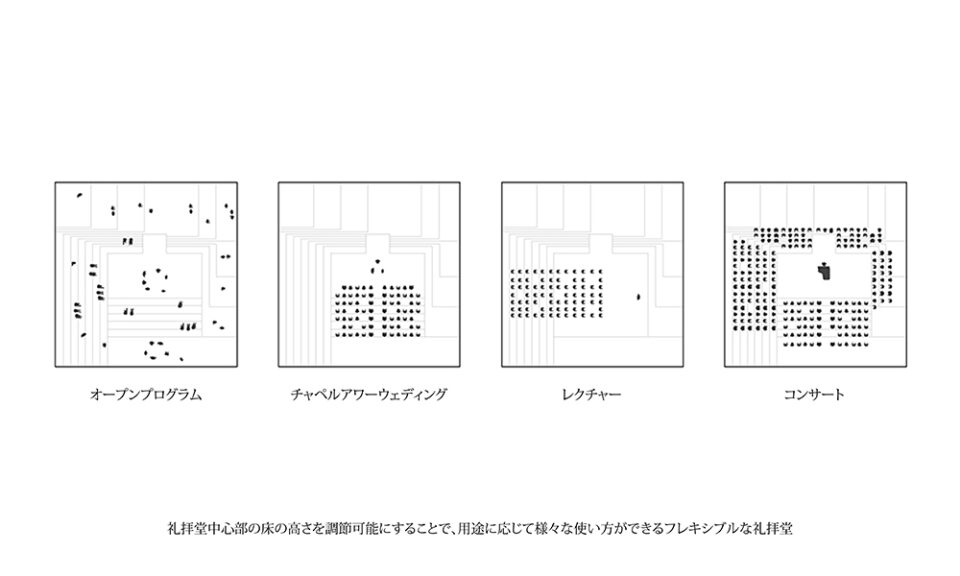 オープンプログラム

チャペルアワーウェディング

レクチャー

コンサート

礼拝堂中心部の床の高さを調節可能にすることで、用途に応じて様々な使い方ができるフレキシブルな礼拝堂